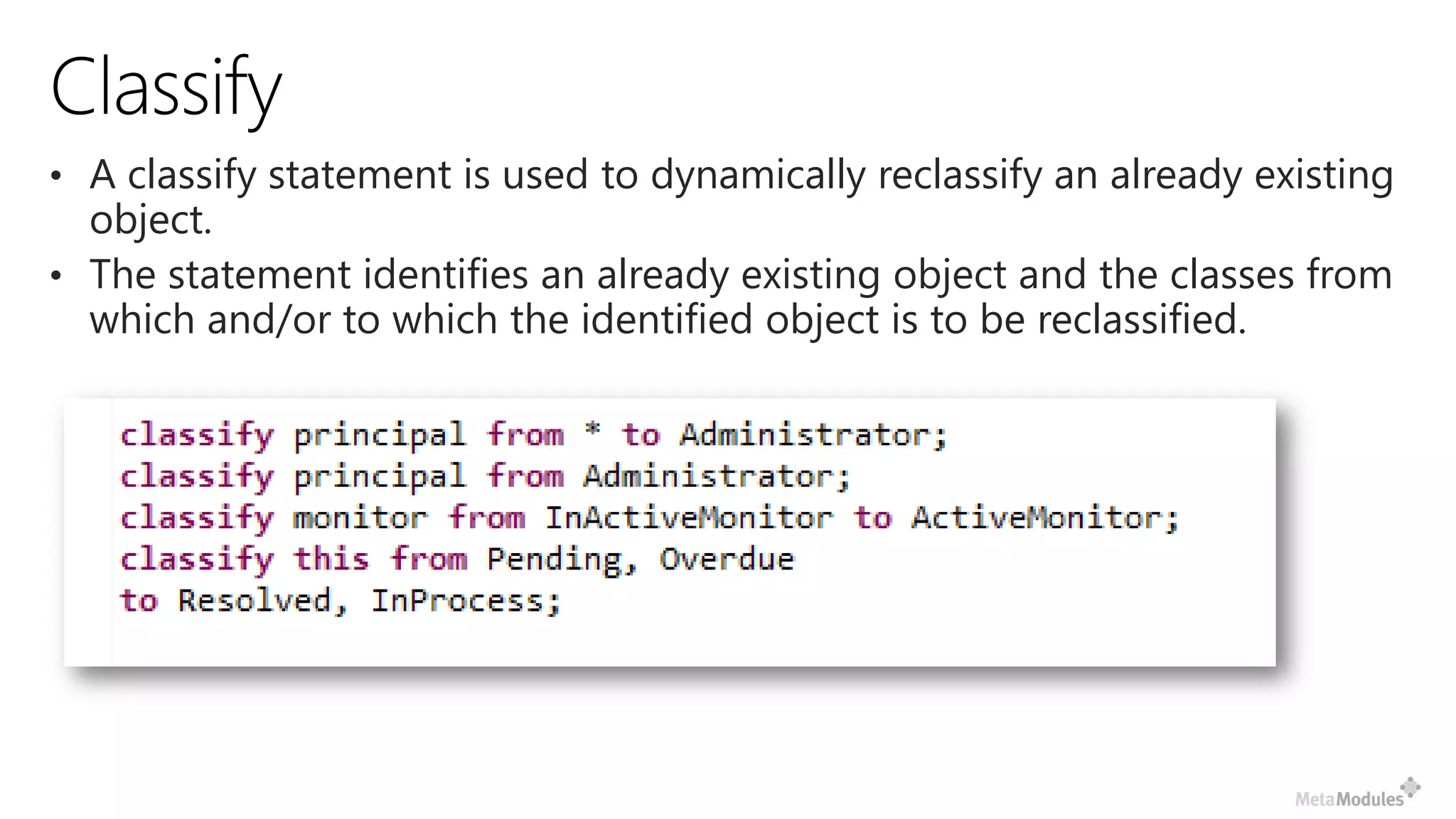 Classify

• A classify statement is used to dynamically reclassify an already existing object.
• The statement identifies an already existing object and the classes from which and/or to which the identified object is to be reclassified.

classify principal from * to Administrator;
classify principal from Administrator;
classify monitor from InActiveMonitor to ActiveMonitor;
classify this from Pending, Overdue
to Resolved, InProcess;

MetaModules